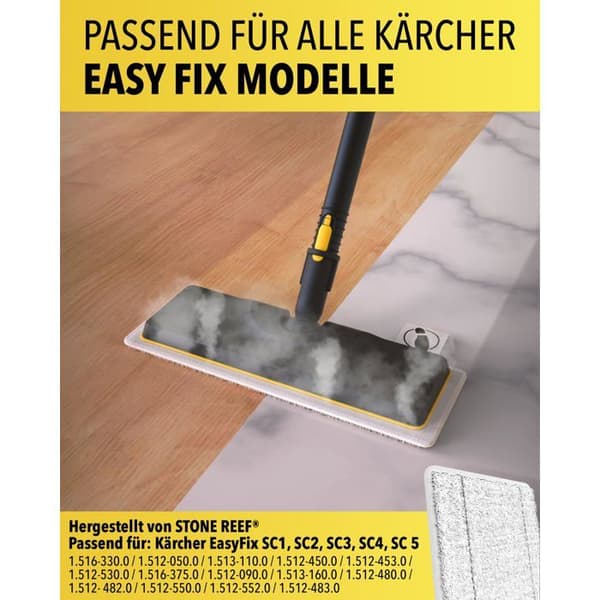 PASSEND FÜR ALLE KÄRCHER
EASY FIX MODELLE

Hergestellt von STONE REEF®
Passend für: Kärcher EasyFix SC1, SC2, SC3, SC4, SC 5
1.516-330.0 / 1.512-050.0 / 1.513-110.0 / 1.512-450.0 / 1.512-453.0 / 1.512-530.0 / 1.516-375.0 / 1.512-090.0 / 1.513-160.0 / 1.512-480.0 / 1.512- 482.0 / 1.512-550.0 / 1.512-552.0 / 1.512-483.0